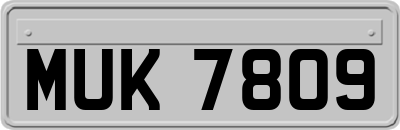 MUK 7809